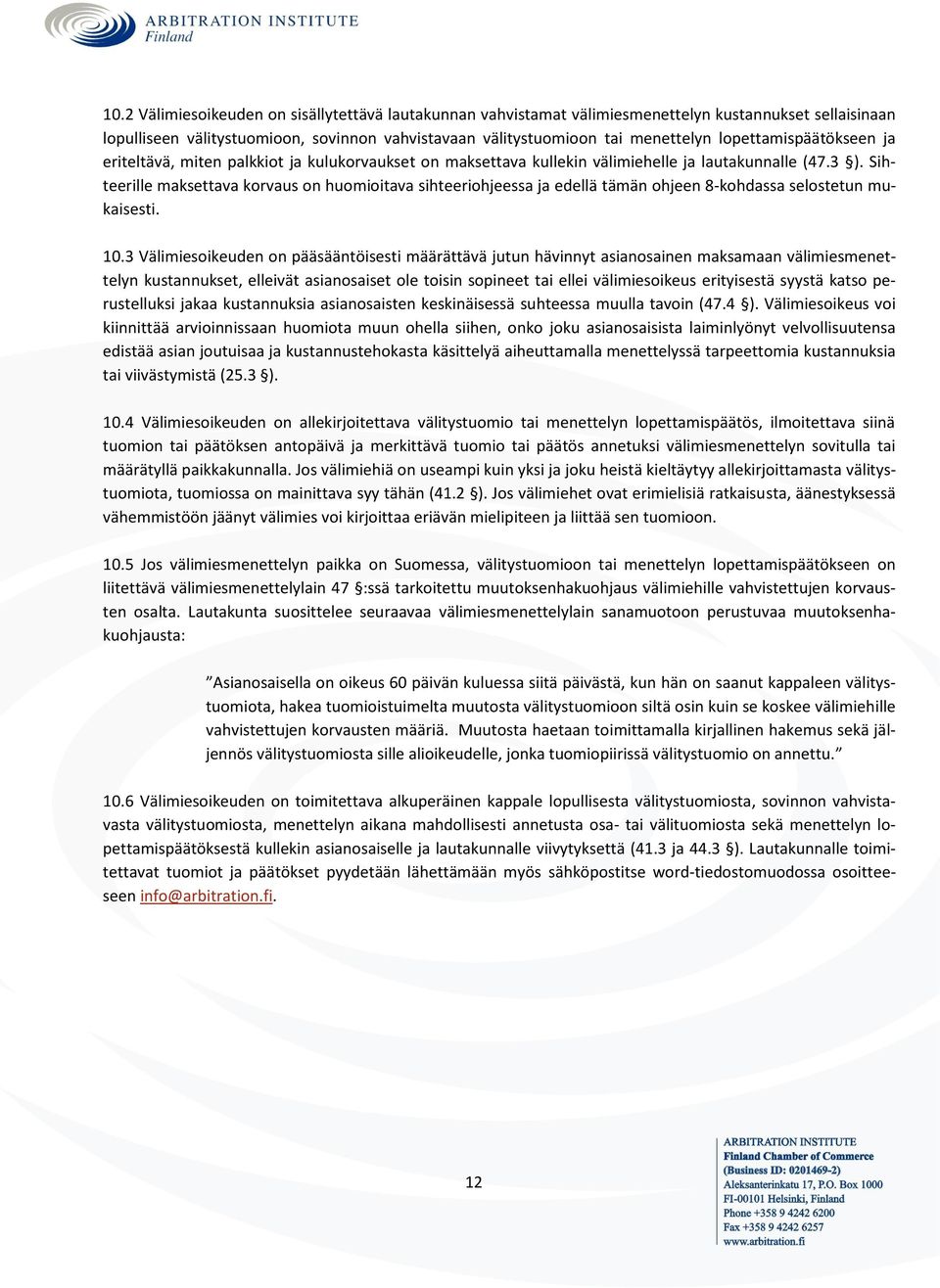 ARBITRATION INSTITUTE
Finland

10.2 Välimiesoikeuden on sisällytettävä lautakunnan vahvistamat välimiesmenettelyn kustannukset sellaisinaan lopulliseen välitystuomioon, sovinnon vahvistavaan välitystuomioon tai menettelyn lopettamispäätökseen ja eriteltävä, miten palkkiot ja kulukorvaukset on maksettava kullekin välimiehelle ja lautakunnalle (47.3 §). Sihteerille maksettava korvaus on huomioitava sihteeriohjeessa ja edellä tämän ohjeen 8-kohdassa selostetun mukaisesti.

10.3 Välimiesoikeuden on pääsääntöisesti määrättävä jutun hävinnyt asianosainen maksamaan välimiesmenettelyn kustannukset, elleivät asianosaiset ole toisin sopineet tai ellei välimiesoikeus erityisestä syystä katso perustelluksi jakaa kustannuksia asianosaisten keskinäisessä suhteessa muulla tavoin (47.4 §). Välimiesoikeus voi kiinnittää arvioinnissaan huomiota muun ohella siihen, onko joku asianosaisista laiminlyönyt velvollisuutensa edistää asian joutuisaa ja kustannustehokasta käsittelyä aiheuttamalla menettelyssä tarpeettomia kustannuksia tai viivästymistä (25.3 §).

10.4 Välimiesoikeuden on allekirjoitettava välitystuomio tai menettelyn lopettamispäätös, ilmoitettava siinä tuomion tai päätöksen antopäivä ja merkittävä tuomio tai päätös annetuksi välimiesmenettelyn sovitulla tai määrätyllä paikkakunnalla. Jos välimiehiä on useampi kuin yksi ja joku heistä kieltäytyy allekirjoittamasta välitystuomiota, tuomiossa on mainittava syy tähän (41.2 §). Jos välimiehet ovat erimielisiä ratkaisusta, äänestyksessä vähemmistöön jäänyt välimies voi kirjoittaa eriävän mielipiteen ja liittää sen tuomioon.

10.5 Jos välimiesmenettelyn paikka on Suomessa, välitystuomioon tai menettelyn lopettamispäätökseen on liitettävä välimiesmenettelylain 47 §:ssä tarkoitettu muutoksenhakuohjaus välimiehille vahvistettujen korvausten osalta. Lautakunta suosittelee seuraavaa välimiesmenettelylain sanamuotoon perustuvaa muutoksenhakuohjausta:

”Asianosaisella on oikeus 60 päivän kuluessa siitä päivästä, kun hän on saanut kappaleen välitystuomiota, hakea tuomioistuimelta muutosta välitystuomioon siltä osin kuin se koskee välimiehille vahvistettujen korvausten määriä. Muutosta haetaan toimittamalla kirjallinen hakemus sekä jäljennös välitystuomiosta sille alioikeudelle, jonka tuomiopiirissä välitystuomio on annettu.”

10.6 Välimiesoikeuden on toimitettava alkuperäinen kappale lopullisesta välitystuomiosta, sovinnon vahvistavasta välitystuomiosta, menettelyn aikana mahdollisesti annetusta osa- tai välituomiosta sekä menettelyn lopettamispäätöksestä kullekin asianosaiselle ja lautakunnalle viivytyksettä (41.3 ja 44.3 §). Lautakunnalle toimitettavat tuomiot ja päätökset pyydetään lähettämään myös sähköpostitse word-tiedostomuodossa osoitteeseen info@arbitration.fi.

12

ARBITRATION INSTITUTE
Finland Chamber of Commerce
(Business ID: 0201469-2)
Aleksanterinkatu 17, P.O. Box 1000
FI-00101 Helsinki, Finland
Phone +358 9 4242 6200
Fax +358 9 4242 6257
www.arbitration.fi